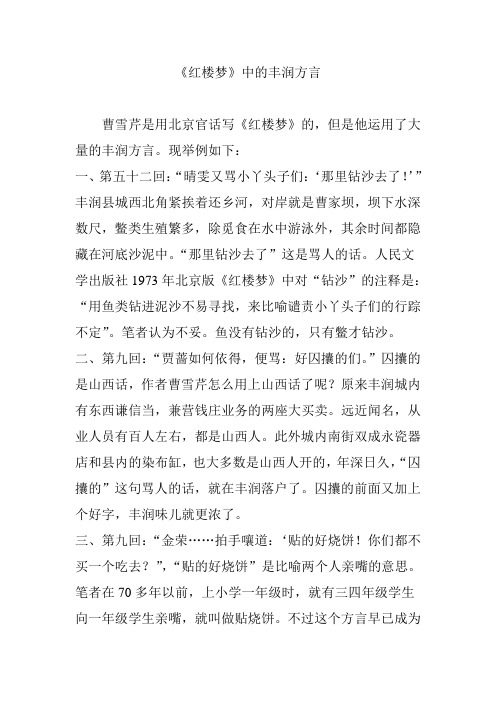 《红楼梦》中的丰润方言

曹雪芹是用北京官话写《红楼梦》的，但是他运用了大量的丰润方言。现举例如下：

一、第五十二回：“晴雯又骂小丫头子们：‘那里钻沙去了！’”丰润县城西北角紧挨着还乡河，对岸就是曹家坝，坝下水深数尺，鳖类生殖繁多，除觅食在水中游泳外，其余时间都隐藏在河底沙泥中。“那里钻沙去了”这是骂人的话。人民文学出版社 1973 年北京版《红楼梦》中对“钻沙”的注释是：“用鱼类钻进泥沙不易寻找，来比喻谴责小丫头子们的行踪不定”。笔者认为不妥。鱼没有钻沙的，只有鳖才钻沙。

二、第九回：“贾蔷如何依得，便骂：好囚攮的们。”囚攮的是山西话，作者曹雪芹怎么用上山西话了呢？原来丰润城内有东西谦信当，兼营钱庄业务的两座大买卖。远近闻名，从业人员有百人左右，都是山西人。此外城内南街双成永瓷器店和县内的染布缸，也大多数是山西人开的，年深日久，“囚攮的”这句骂人的话，就在丰润落户了。囚攮的前面又加上个好字，丰润味儿就更浓了。

三、第九回：“金荣……拍手嚷道：‘贴的好烧饼！你们都不买一个吃去？”，“贴的好烧饼”是比喻两个人亲嘴的意思。笔者在 70 多年以前，上小学一年级时，就有三四年级学生向一年级学生亲嘴，就叫做贴烧饼。不过这个方言早已成为